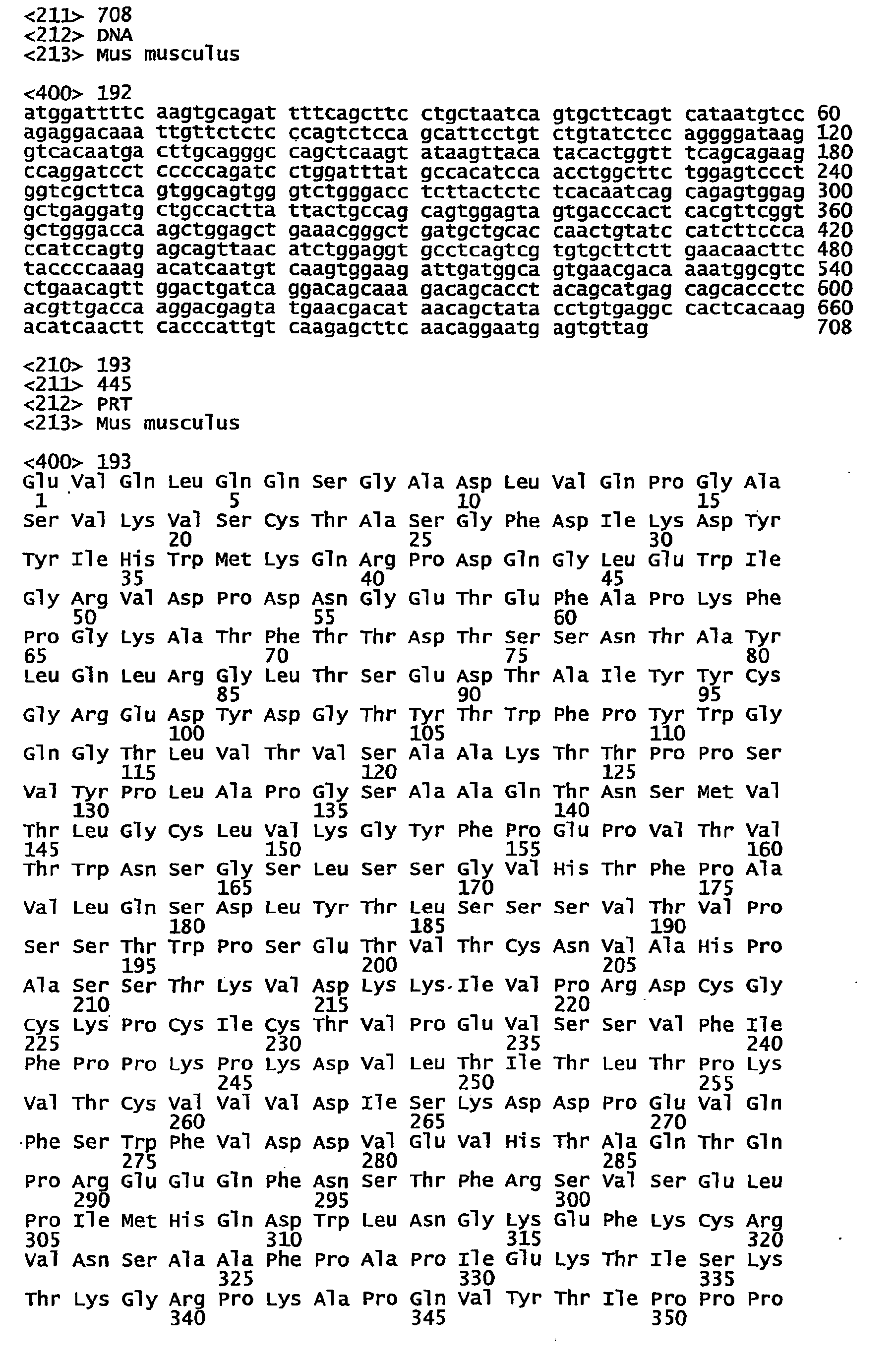 <211> 708
<212> DNA
<213> Mus musculus

<400> 192
atggattttc aagtgcagat tttcagcttc ctgctaatca gtgcttcagt cataatgtcc 60
agaggacaaa ttgttctctc ccagtctcca gcattcctgt ctgtatctcc aggggataag 120
gtcacaatga cttgcagggc cagctcaagt ataagttaca tacactggtt tcagcagaag 180
ccaggatcct cccccagatc ctggatttat gccacatcca acctggcttc tggagtccct 240
ggtcgcttca gtggcagtgg gtctgggacc tcttactctc tcacaatcag cagagtggag 300
gctgaggatg ctgccactta ttactgccag cagtggagta gtgacccact cacgttcggt 360
gctgggacca agctggagct gaaacgggct gatgctgcac caactgtatc catcttccca 420
ccatccagtg agcagttaac atctggaggt gcctcagtcg tgtgcttctt gaacaacttc 480
taccccaaag acatcaatgt caagtggaag attgatggca gtgaacgaca aaatggcgtc 540
ctgaacagtt ggactgatca ggacagcaaa gacagcacct acagcatgag cagcaccctc 600
acgttgacca aggacgagta tgaacgacat aacagctata cctgtgaggc cactcacaag 660
acatcaactt cacccattgt caagagcttc aacaggaatg agtgttag 708

<210> 193
<211> 445
<212> PRT
<213> Mus musculus

<400> 193
Glu Val Gln Leu Gln Gln Ser Gly Ala Asp Leu Val Gln Pro Gly Ala
1 5 10 15
Ser Val Lys Val Ser Cys Thr Ala Ser Gly Phe Asp Ile Lys Asp Tyr
20 25 30
Tyr Ile His Trp Met Lys Gln Arg Pro Asp Gln Gly Leu Glu Trp Ile
35 40 45
Gly Arg Val Asp Pro Asp Asn Gly Glu Thr Glu Phe Ala Pro Lys Phe
50 55 60
Pro Gly Lys Ala Thr Phe Thr Thr Asp Thr Ser Ser Asn Thr Ala Tyr
65 70 75 80
Leu Gln Leu Arg Gly Leu Thr Ser Glu Asp Thr Ala Ile Tyr Tyr Cys
85 90 95
Gly Arg Glu Asp Tyr Asp Gly Thr Tyr Thr Trp Phe Pro Tyr Trp Gly
100 105 110
Gln Gly Thr Leu Val Thr Val Ser Ala Ala Lys Thr Thr Pro Pro Ser
115 120 125
Val Tyr Pro Leu Ala Pro Gly Ser Ala Ala Gln Thr Asn Ser Met Val
130 135 140
Thr Leu Gly Cys Leu Val Lys Gly Tyr Phe Pro Glu Pro Val Thr Val
145 150 155 160
Thr Trp Asn Ser Gly Ser Leu Ser Ser Gly Val His Thr Phe Pro Ala
165 170 175
Val Leu Gln Ser Asp Leu Tyr Thr Leu Ser Ser Ser Val Thr Val Pro
180 185 190
Ser Ser Thr Trp Pro Ser Glu Thr Val Thr Cys Asn Val Ala His Pro
195 200 205
Ala Ser Ser Thr Lys Val Asp Lys Lys Ile Val Pro Arg Asp Cys Gly
210 215 220
Cys Lys Pro Cys Ile Cys Thr Val Pro Glu Val Ser Ser Val Phe Ile
225 230 235 240
Phe Pro Pro Lys Pro Lys Asp Val Leu Thr Ile Thr Leu Thr Pro Lys
245 250 255
Val Thr Cys Val Val Val Asp Ile Ser Lys Asp Asp Pro Glu Val Gln
260 265 270
Phe Ser Trp Phe Val Asp Asp Val Glu Val His Thr Ala Gln Thr Gln
275 280 285
Pro Arg Glu Glu Gln Phe Asn Ser Thr Phe Arg Ser Val Ser Glu Leu
290 295 300
Pro Ile Met His Gln Asp Trp Leu Asn Gly Lys Glu Phe Lys Cys Arg
305 310 315 320
Val Asn Ser Ala Ala Phe Pro Ala Pro Ile Glu Lys Thr Ile Ser Lys
325 330 335
Thr Lys Gly Arg Pro Lys Ala Pro Gln Val Tyr Thr Ile Pro Pro Pro
340 345 350